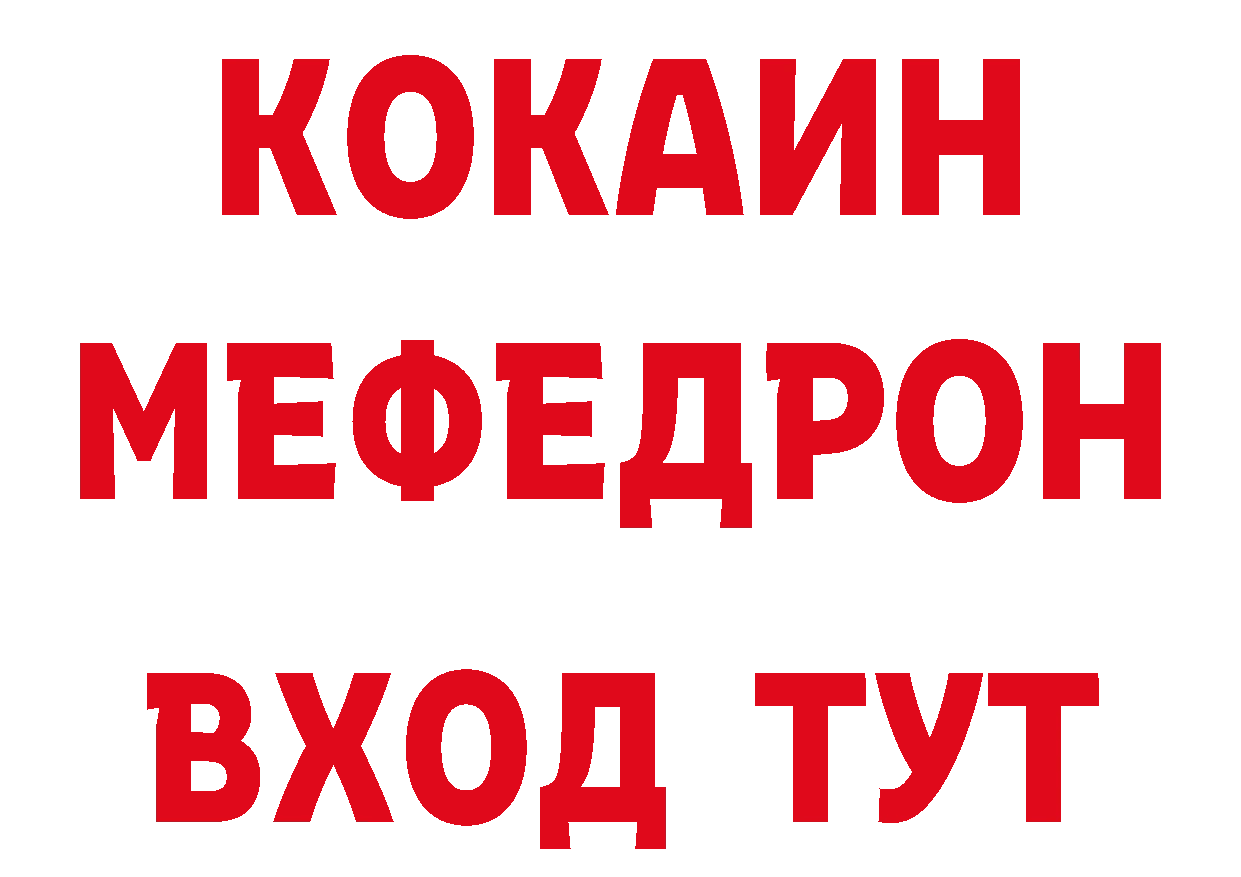 КОКАИН
МЕФЕДРОН
ВХОД ТУТ